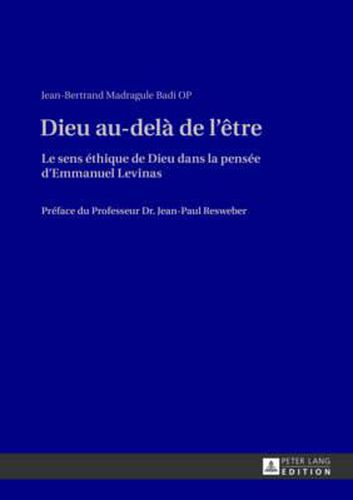 Jean-Bertrand Madragule Badi OP

Dieu au-delà de l'être

Le sens éthique de Dieu dans la pensée d'Emmanuel Levinas

Préface du Professeur Dr. Jean-Paul Resweber

PETER LANG
EDITION